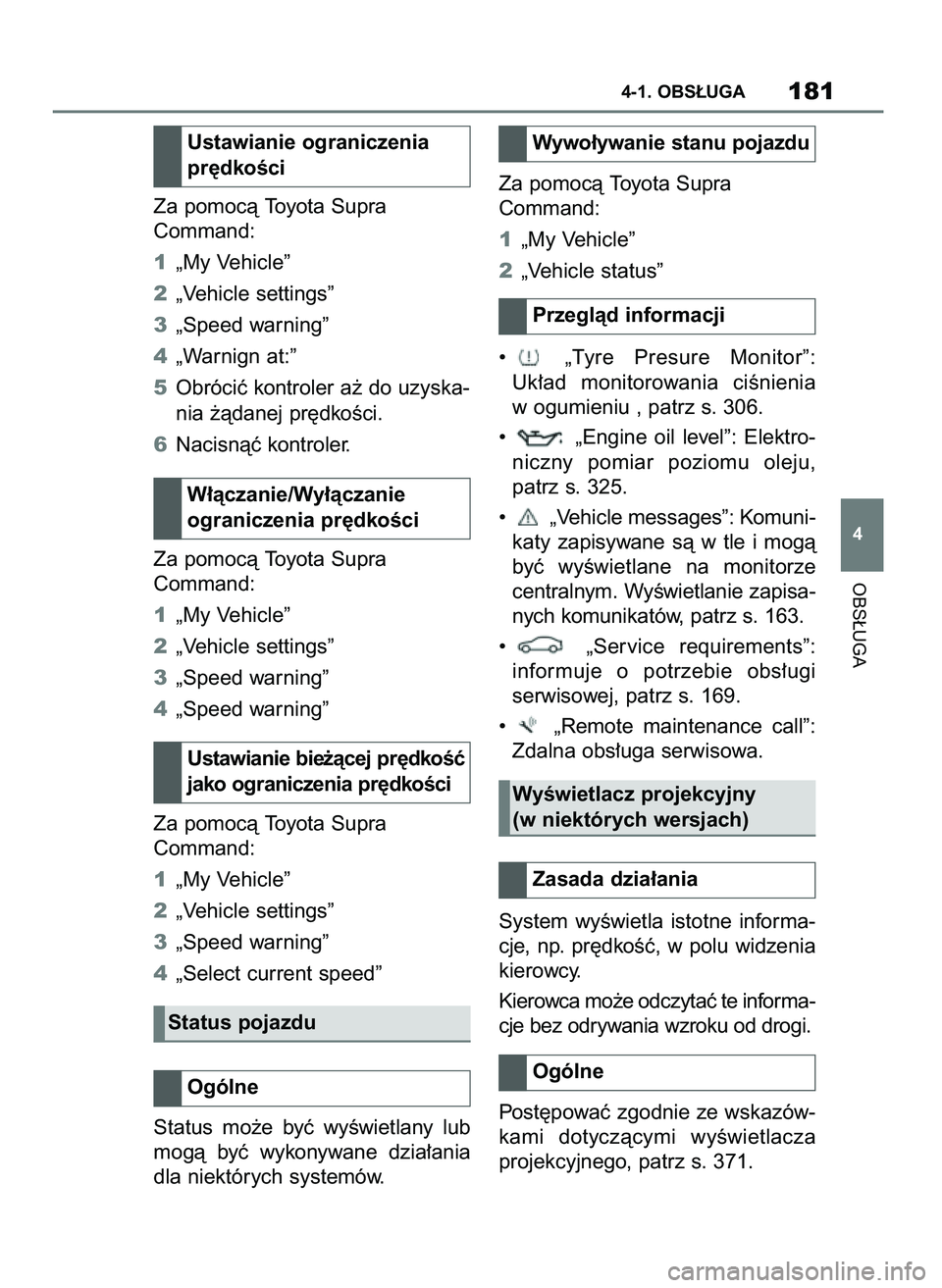 4-1. OBSŁUGA 181

Ustawianie ograniczenia prędkości

Za pomocą Toyota Supra Command:

1 „My Vehicle”

2 „Vehicle settings”

3 „Speed warning”

4 „Warnign at:”

5 Obrócić kontroler aż do uzyskania żądanej prędkości.

6 Nacisnąć kontroler.

Włączanie/Wyłączanie ograniczenia prędkości

Za pomocą Toyota Supra Command:

1 „My Vehicle”

2 „Vehicle settings”

3 „Speed warning”

4 „Speed warning”

Ustawianie bieżącej prędkość jako ograniczenia prędkości

Za pomocą Toyota Supra Command:

1 „My Vehicle”

2 „Vehicle settings”

3 „Speed warning”

4 „Select current speed”

Status pojazdu

Ogólne

Status może być wyświetlany lub mogą być wykonywane działania dla niektórych systemów.

Wywoływanie stanu pojazdu

Za pomocą Toyota Supra Command:

1 „My Vehicle”

2 „Vehicle status”

Przegląd informacji

• „Tyre Presure Monitor”: Układ monitorowania ciśnienia w ogumieniu , patrz s. 306.

• „Engine oil level”: Elektroniczny pomiar poziomu oleju, patrz s. 325.

• „Vehicle messages”: Komunikaty zapisywane są w tle i mogą być wyświetlane na monitorze centralnym. Wyświetlanie zapisanych komunikatów, patrz s. 163.

• „Service requirements”: informuje o potrzebie obsługi serwisowej, patrz s. 169.

• „Remote maintenance call”: Zdalna obsługa serwisowa.

Wyświetlacz projekcyjny (w niektórych wersjach)

Zasada działania

System wyświetla istotne informacje, np. prędkość, w polu widzenia kierowcy.

Kierowca może odczytać te informacje bez odrywania wzroku od drogi.

Ogólne

Postępować zgodnie ze wskazówkami dotyczącymi wyświetlacza projekcyjnego, patrz s. 371.

4

OBSŁUGA

carmanualsonline.info